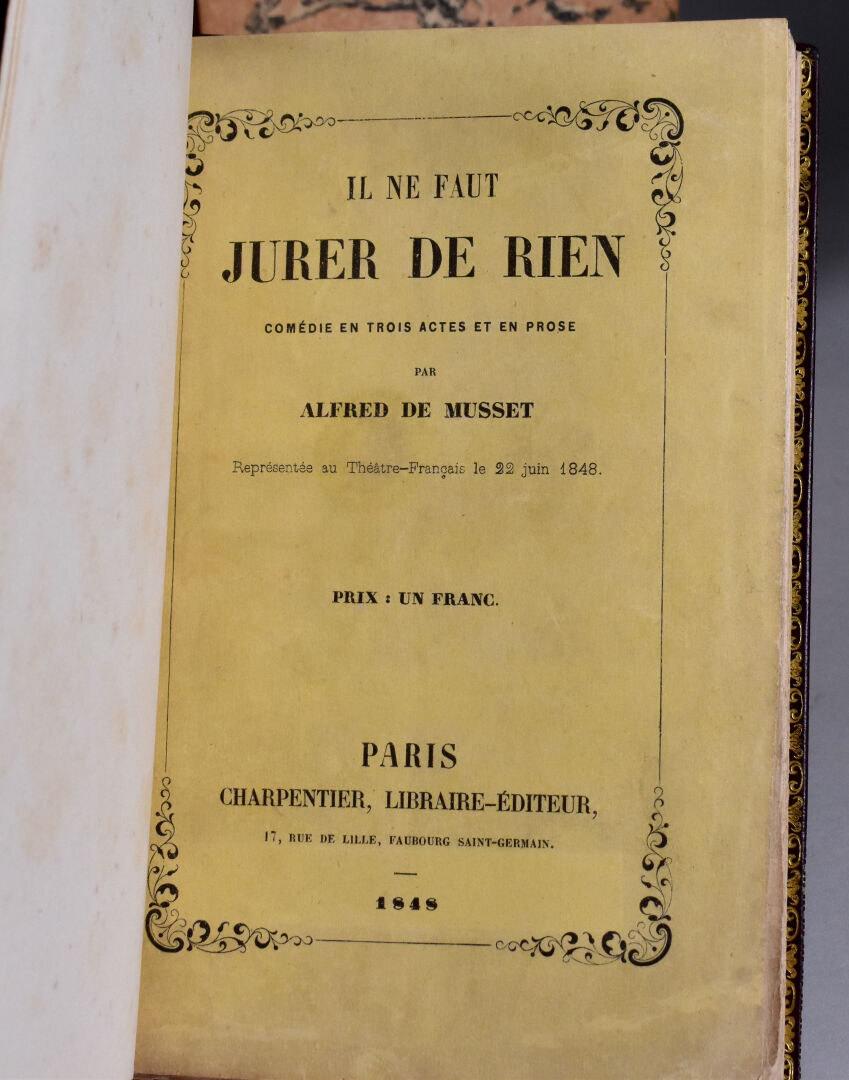 IL NE FAUT

JURER DE RIEN

COMÉDIE EN TROIS ACTES ET EN PROSE

PAR

ALFRED DE MUSSET

Représentée au Théâtre-Français le 22 juin 1848.

PRIX : UN FRANC.

PARIS

CHARPENTIER, LIBRAIRE-ÉDITEUR,

17, RUE DE LILLE, FAUBOURG SAINT-GERMAIN.

1848